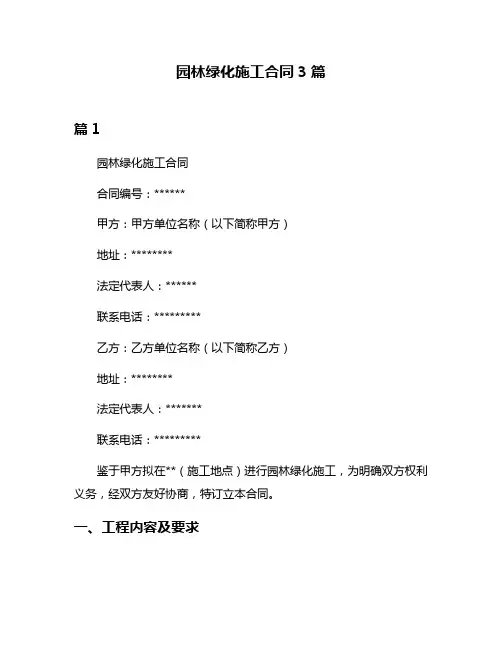 园林绿化施工合同 3 篇

篇 1

园林绿化施工合同

合同编号：******

甲方：甲方单位名称（以下简称甲方）

地址：********

法定代表人：******

联系电话：*********

乙方：乙方单位名称（以下简称乙方）

地址：********

法定代表人：*******

联系电话：*********

鉴于甲方拟在**（施工地点）进行园林绿化施工，为明确双方权利义务，经双方友好协商，特订立本合同。

一、工程内容及要求